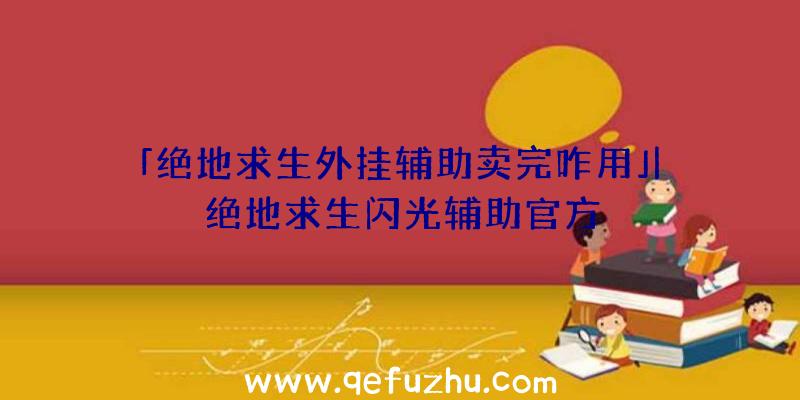 「绝地求生外挂辅助卖完咋用」|绝地求生闪光辅助官方

www.qefuzhu.com